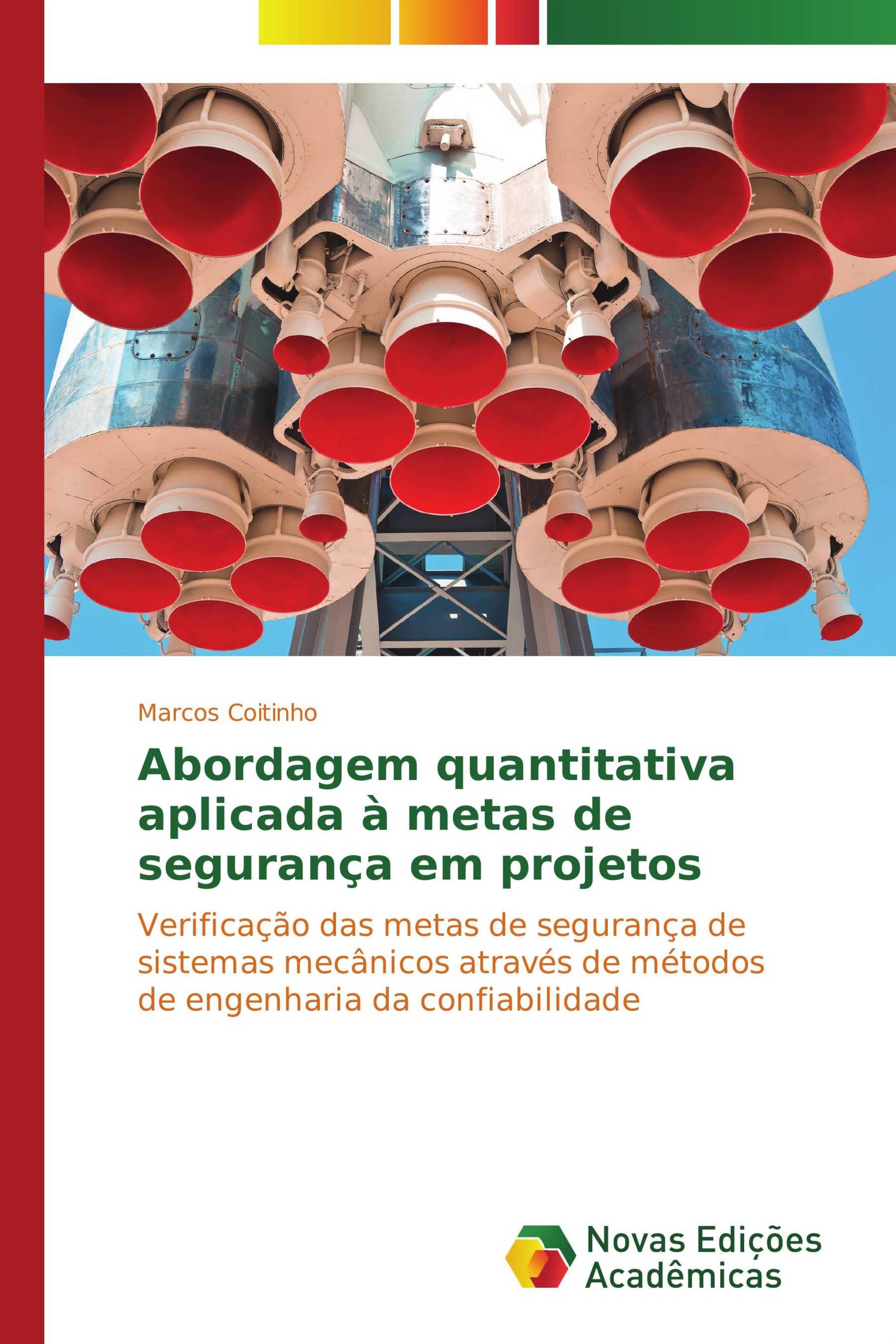 Marcos Coitinho

Abordagem quantitativa aplicada à metas de segurança em projetos

Verificação das metas de segurança de sistemas mecânicos através de métodos de engenharia da confiabilidade

Novas Edições Acadêmicas